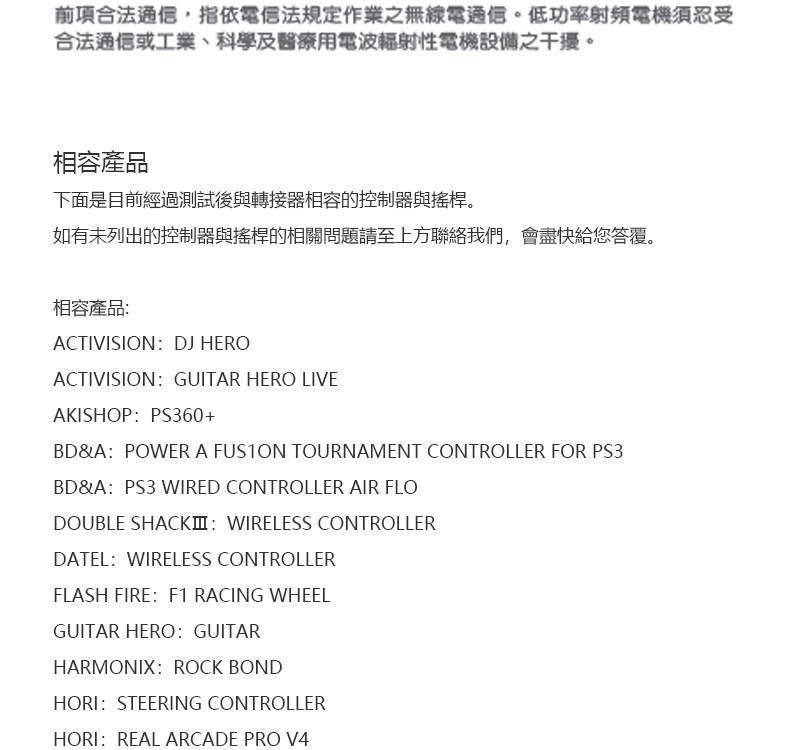 前項合法通信，指依電信法規定作業之無線電通信。低功率射頻電機須忍受合法通信或工業、科學及醫療用電波輻射性電機設備之干擾。

相容產品

下面是目前經過測試後與轉接器相容的控制器與搖桿。

如有未列出的控制器與搖桿的相關問題請至上方聯絡我們，會盡快給您答覆。

相容產品:

ACTIVISION：DJ HERO

ACTIVISION：GUITAR HERO LIVE

AKISHOP：PS360+

BD&A：POWER A FUS1ON TOURNAMENT CONTROLLER FOR PS3

BD&A：PS3 WIRED CONTROLLER AIR FLO

DOUBLE SHACKⅢ：WIRELESS CONTROLLER

DATEL：WIRELESS CONTROLLER

FLASH FIRE：F1 RACING WHEEL

GUITAR HERO：GUITAR

HARMONIX：ROCK BOND

HORI：STEERING CONTROLLER

HORI：REAL ARCADE PRO V4